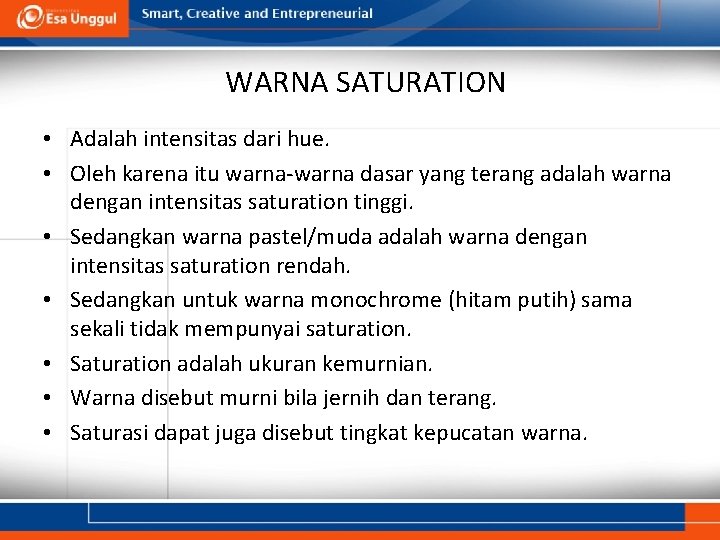 Esa Unggul
Smart, Creative and Entrepreneurial

WARNA SATURATION

• Adalah intensitas dari hue.
• Oleh karena itu warna-warna dasar yang terang adalah warna dengan intensitas saturation tinggi.
• Sedangkan warna pastel/muda adalah warna dengan intensitas saturation rendah.
• Sedangkan untuk warna monochrome (hitam putih) sama sekali tidak mempunyai saturation.
• Saturation adalah ukuran kemurnian.
• Warna disebut murni bila jernih dan terang.
• Saturasi dapat juga disebut tingkat kepucatan warna.